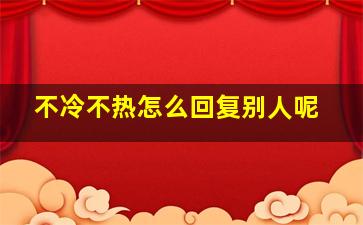 不冷不热怎么回复别人呢